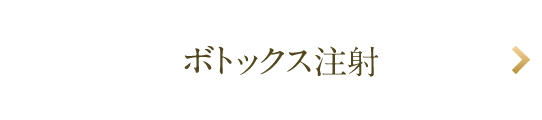 ボトックス注射